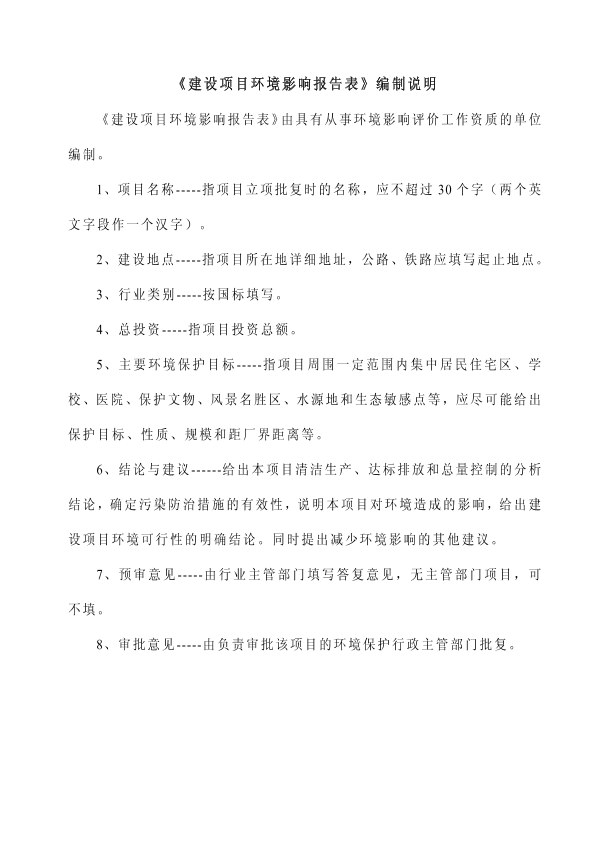 《建设项目环境影响报告表》编制说明

《建设项目环境影响报告表》由具有从事环境影响评价工作资质的单位编制。

1、项目名称-----指项目立项批复时的名称，应不超过30个字（两个英文字段作一个汉字）。

2、建设地点-----指项目所在地详细地址，公路、铁路应填写起止地点。

3、行业类别-----按国标填写。

4、总投资-----指项目投资总额。

5、主要环境保护目标-----指项目周围一定范围内集中居民住宅区、学校、医院、保护文物、风景名胜区、水源地和生态敏感点等，应尽可能给出保护目标、性质、规模和距厂界距离等。

6、结论与建议------给出本项目清洁生产、达标排放和总量控制的分析结论，确定污染防治措施的有效性，说明本项目对环境造成的影响，给出建设项目环境可行性的明确结论。同时提出减少环境影响的其他建议。

7、预审意见-----由行业主管部门填写答复意见，无主管部门项目，可不填。

8、审批意见-----由负责审批该项目的环境保护行政主管部门批复。